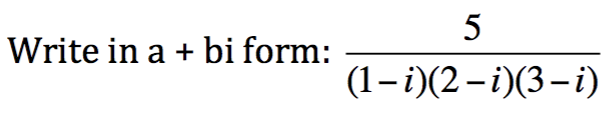 Write in a + bi form: $\frac{5}{(1-i)(2-i)(3-i)}$